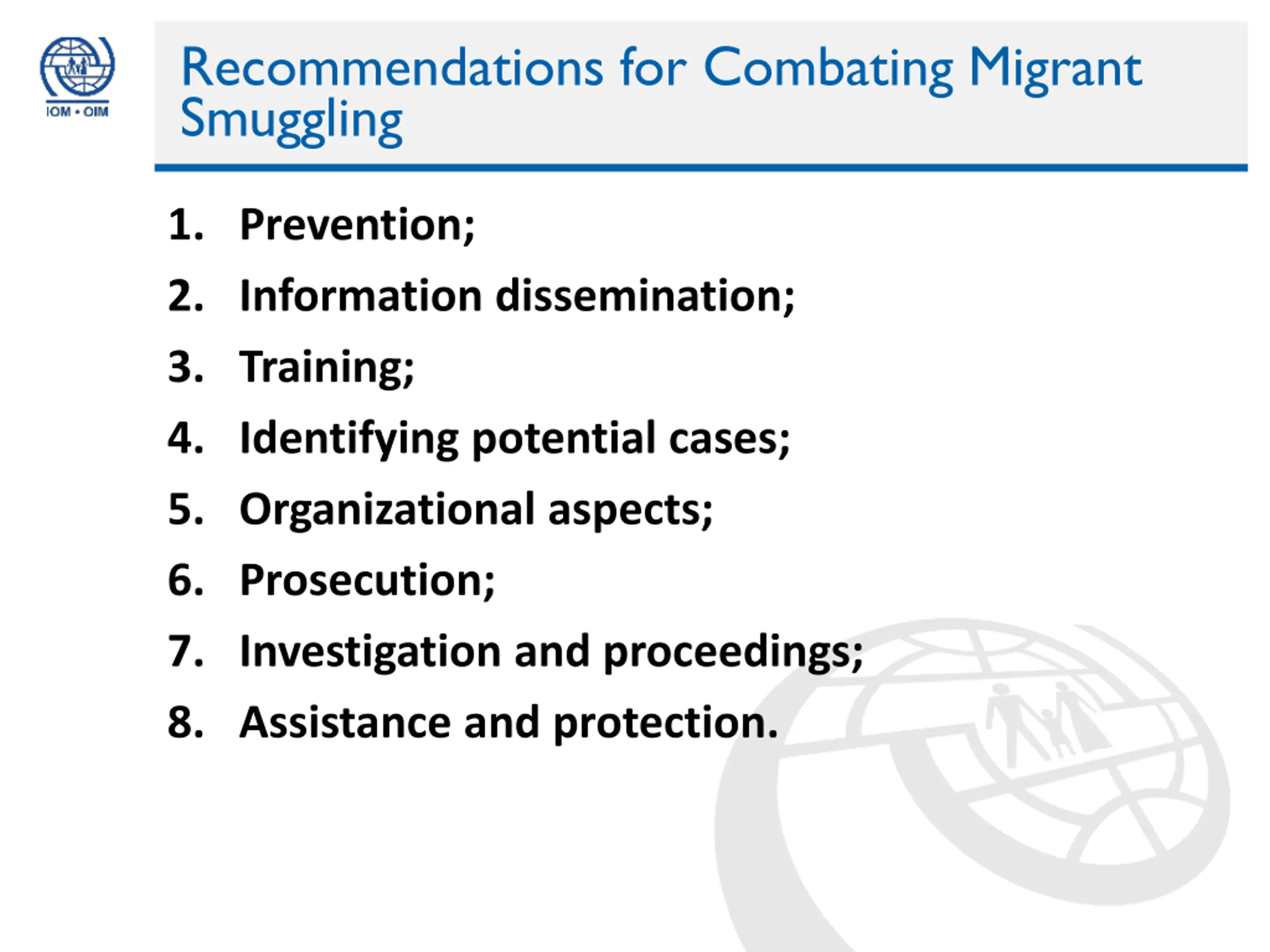 IOM • OIM

Recommendations for Combating Migrant Smuggling

1. Prevention;
2. Information dissemination;
3. Training;
4. Identifying potential cases;
5. Organizational aspects;
6. Prosecution;
7. Investigation and proceedings;
8. Assistance and protection.